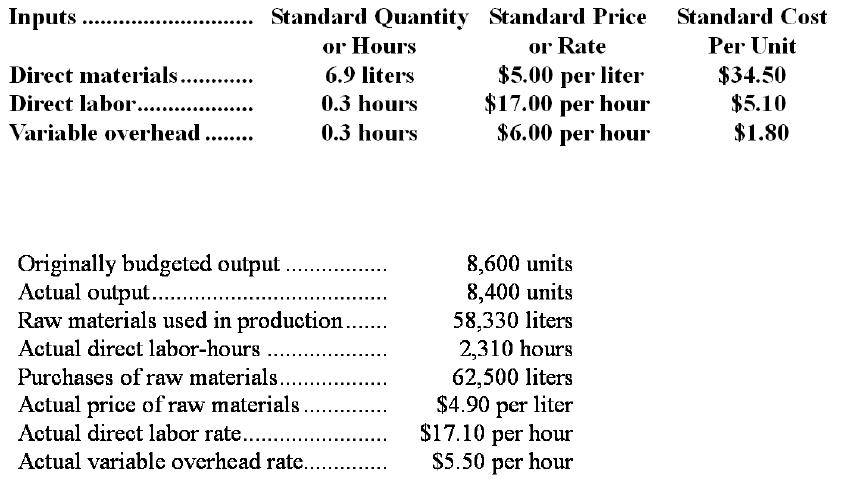 | Inputs | Standard Quantity or Hours | Standard Price or Rate | Standard Cost Per Unit |
|---|---|---|---|
| Direct materials | 6.9 liters | $5.00 per liter | $34.50 |
| Direct labor | 0.3 hours | $17.00 per hour | $5.10 |
| Variable overhead | 0.3 hours | $6.00 per hour | $1.80 |

Originally budgeted output 8,600 units
Actual output 8,400 units
Raw materials used in production 58,330 liters
Actual direct labor-hours 2,310 hours
Purchases of raw materials 62,500 liters
Actual price of raw materials $4.90 per liter
Actual direct labor rate $17.10 per hour
Actual variable overhead rate $5.50 per hour